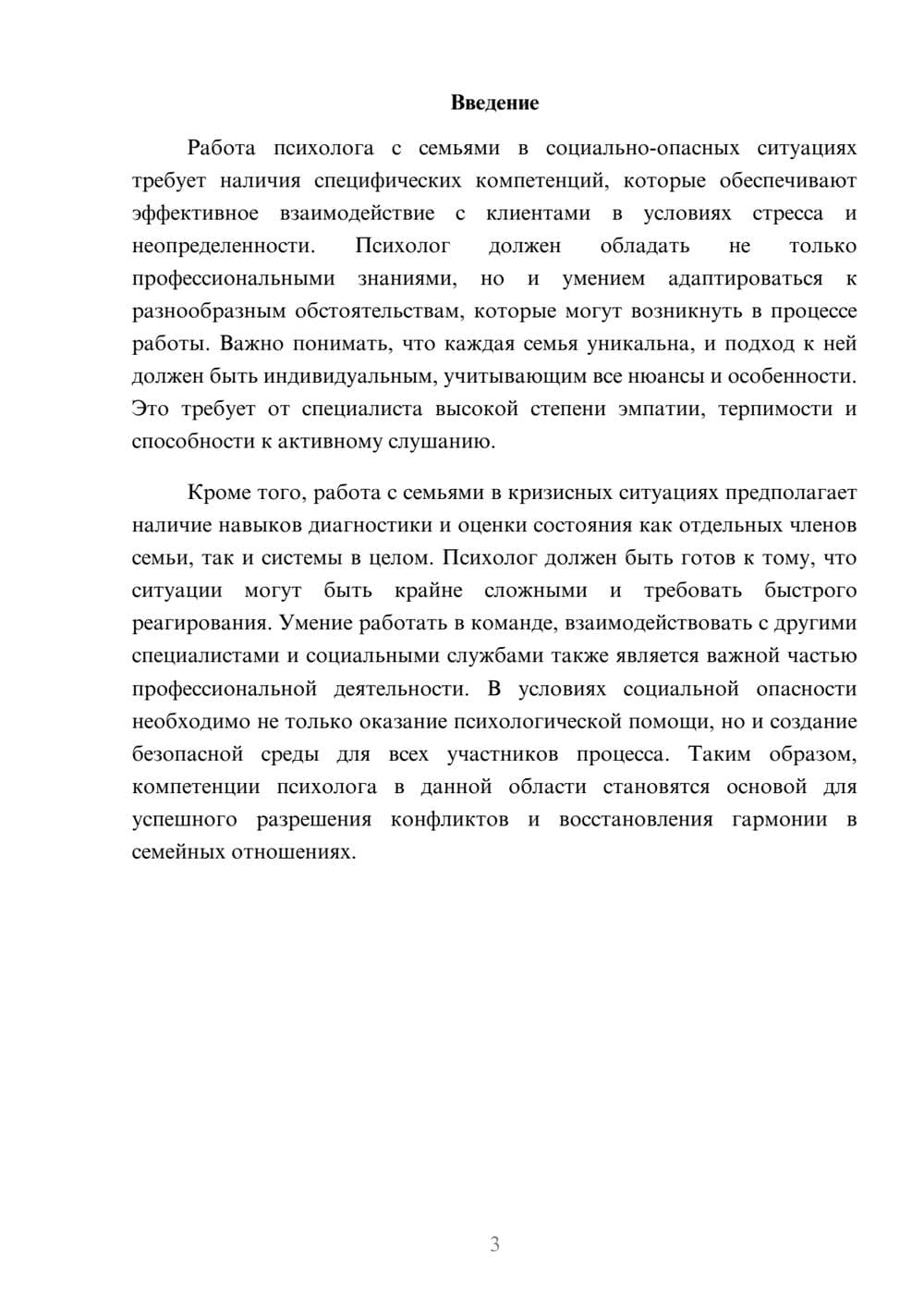 Введение

Работа психолога с семьями в социально-опасных ситуациях требует наличия специфических компетенций, которые обеспечивают эффективное взаимодействие с клиентами в условиях стресса и неопределенности. Психолог должен обладать не только профессиональными знаниями, но и умением адаптироваться к разнообразным обстоятельствам, которые могут возникнуть в процессе работы. Важно понимать, что каждая семья уникальна, и подход к ней должен быть индивидуальным, учитывающим все нюансы и особенности. Это требует от специалиста высокой степени эмпатии, терпимости и способности к активному слушанию.

Кроме того, работа с семьями в кризисных ситуациях предполагает наличие навыков диагностики и оценки состояния как отдельных членов семьи, так и системы в целом. Психолог должен быть готов к тому, что ситуации могут быть крайне сложными и требовать быстрого реагирования. Умение работать в команде, взаимодействовать с другими специалистами и социальными службами также является важной частью профессиональной деятельности. В условиях социальной опасности необходимо не только оказание психологической помощи, но и создание безопасной среды для всех участников процесса. Таким образом, компетенции психолога в данной области становятся основой для успешного разрешения конфликтов и восстановления гармонии в семейных отношениях.

3